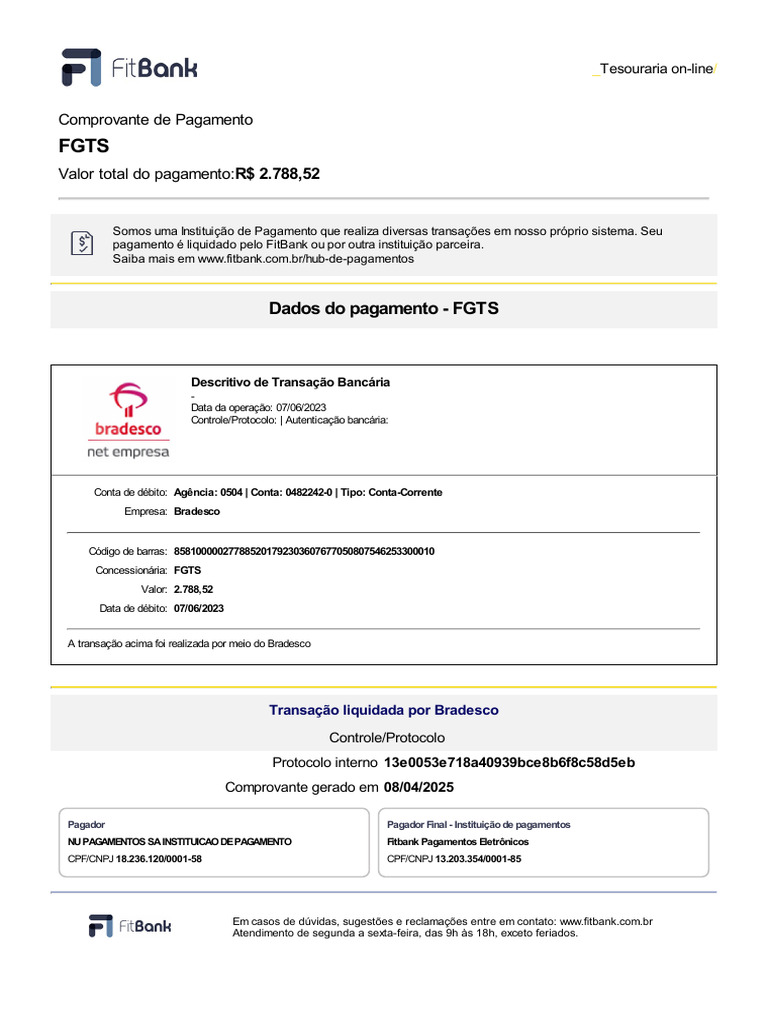 FitBank

_Tesouraria on-line/

Comprovante de Pagamento

FGTS

Valor total do pagamento:R$ 2.788,52

Somos uma Instituição de Pagamento que realiza diversas transações em nosso próprio sistema. Seu pagamento é liquidado pelo FitBank ou por outra instituição parceira.
Saiba mais em www.fitbank.com.br/hub-de-pagamentos

Dados do pagamento - FGTS

bradesco
net empresa

Descritivo de Transação Bancária
-
Data da operação: 07/06/2023
Controle/Protocolo: | Autenticação bancária:

Conta de débito: Agência: 0504 | Conta: 0482242-0 | Tipo: Conta-Corrente
Empresa: Bradesco

Código de barras: 858100000277885201792303607677050807546253300010
Concessionária: FGTS
Valor: 2.788,52
Data de débito: 07/06/2023

A transação acima foi realizada por meio do Bradesco

Transação liquidada por Bradesco

Controle/Protocolo

Protocolo interno 13e0053e718a40939bce8b6f8c58d5eb

Comprovante gerado em 08/04/2025

Pagador
NU PAGAMENTOS SA INSTITUICAO DE PAGAMENTO
CPF/CNPJ 18.236.120/0001-58

Pagador Final - Instituição de pagamentos
Fitbank Pagamentos Eletrônicos
CPF/CNPJ 13.203.354/0001-85

FitBank

Em casos de dúvidas, sugestões e reclamações entre em contato: www.fitbank.com.br
Atendimento de segunda a sexta-feira, das 9h às 18h, exceto feriados.